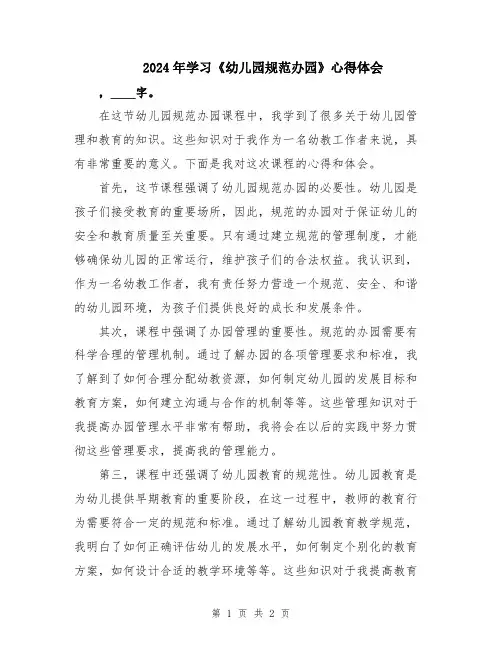 2024年学习《幼儿园规范办园》心得体会

，____字。

在这节幼儿园规范办园课程中，我学到了很多关于幼儿园管理和教育的知识。这些知识对于我作为一名幼教工作者来说，具有非常重要的意义。下面是我对这次课程的心得和体会。

首先，这节课程强调了幼儿园规范办园的必要性。幼儿园是孩子们接受教育的重要场所，因此，规范的办园对于保证幼儿的安全和教育质量至关重要。只有通过建立规范的管理制度，才能够确保幼儿园的正常运行，维护孩子们的合法权益。我认识到，作为一名幼教工作者，我有责任努力营造一个规范、安全、和谐的幼儿园环境，为孩子们提供良好的成长和发展条件。

其次，课程中强调了办园管理的重要性。规范的办园需要有科学合理的管理机制。通过了解办园的各项管理要求和标准，我了解到了如何合理分配幼教资源，如何制定幼儿园的发展目标和教育方案，如何建立沟通与合作的机制等等。这些管理知识对于我提高办园管理水平非常有帮助，我将会在以后的实践中努力贯彻这些管理要求，提高我的管理能力。

第三，课程中还强调了幼儿园教育的规范性。幼儿园教育是为幼儿提供早期教育的重要阶段，在这一过程中，教师的教育行为需要符合一定的规范和标准。通过了解幼儿园教育教学规范，我明白了如何正确评估幼儿的发展水平，如何制定个别化的教育方案，如何设计合适的教学环境等等。这些知识对于我提高教育

第 1 页 共 2 页